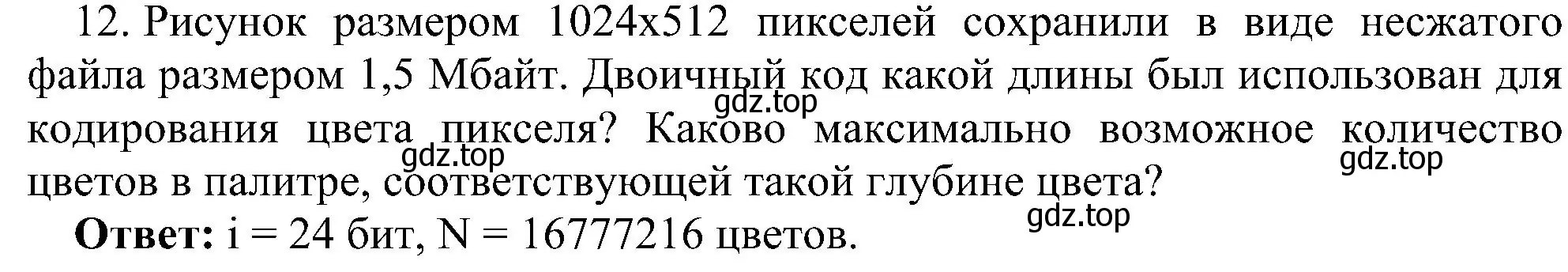 12. Рисунок размером 1024x512 пикселей сохранили в виде несжатого файла размером 1,5 Мбайт. Двоичный код какой длины был использован для кодирования цвета пикселя? Каково максимально возможное количество цветов в палитре, соответствующей такой глубине цвета?

gdz.top

gdz.top

gdz.top

gdz.top

**Ответ:** i = 24 бит, N = 16777216 цветов.